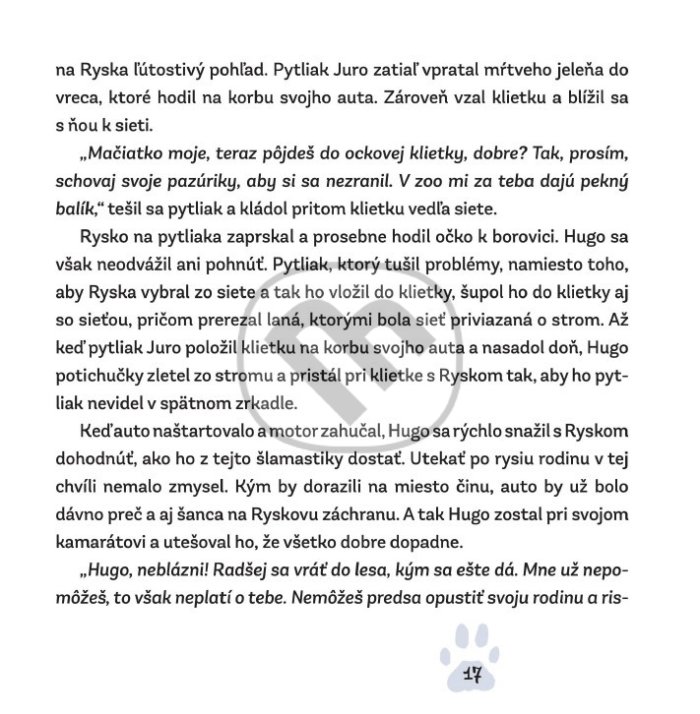 na Ryska ľútostivý pohľad. Pytliak Juro zatiaľ vpratal mŕtveho jeleňa do vreca, ktoré hodil na korbu svojho auta. Zároveň vzal klietku a blížil sa s ňou k sieti.

„Mačiatko moje, teraz pôjdeš do ockovej klietky, dobre? Tak, prosím, schovaj svoje pazúriky, aby si sa nezranil. V zoo mi za teba dajú pekný balík,“ tešil sa pytliak a kládol pritom klietku vedľa siete.

Rysko na pytliaka zaprskal a prosebne hodil očko k borovici. Hugo sa však neodvážil ani pohnúť. Pytliak, ktorý tušil problémy, namiesto toho, aby Ryska vybral zo siete a tak ho vložil do klietky, šupol ho do klietky aj so sieťou, pričom prerezal laná, ktorými bola sieť priviazaná o strom. Až keď pytliak Juro položil klietku na korbu svojho auta a nasadol doň, Hugo potichučky zletel zo stromu a pristál pri klietke s Ryskom tak, aby ho pytliak nevidel v spätnom zrkadle.

Keď auto naštartovalo a motor zahučal, Hugo sa rýchlo snažil s Ryskom dohodnúť, ako ho z tejto šlamastiky dostať. Utekať po rysiu rodinu v tej chvíli nemalo zmysel. Kým by dorazili na miesto činu, auto by už bolo dávno preč a aj šanca na Ryskovu záchranu. A tak Hugo zostal pri svojom kamarátovi a utešoval ho, že všetko dobre dopadne.

„Hugo, neblázni! Radšej sa vráť do lesa, kým sa ešte dá. Mne už nepomôžeš, to však neplatí o tebe. Nemôžeš predsa opustiť svoju rodinu a ris-

17